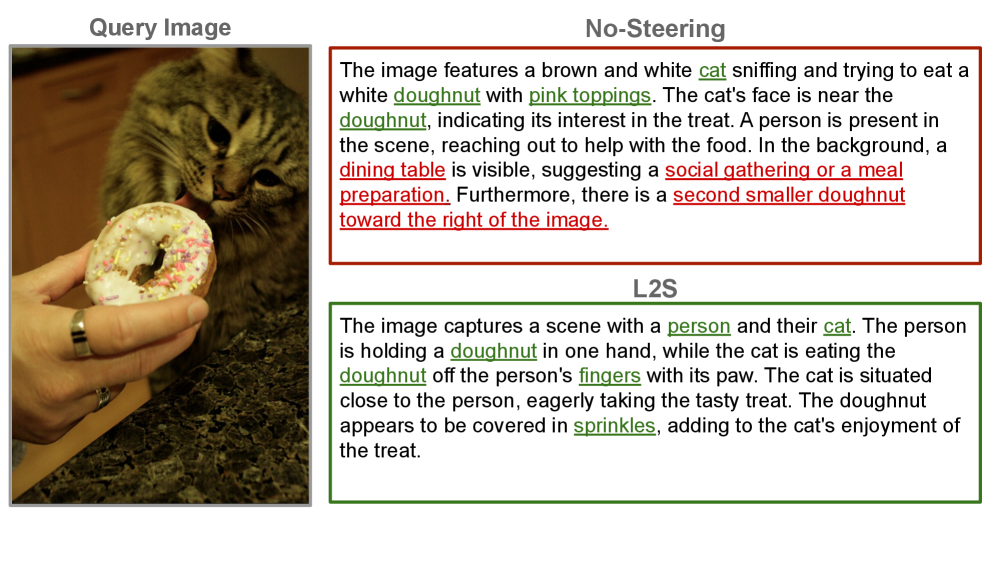 Query Image

No-Steering

The image features a brown and white cat sniffing and trying to eat a white doughnut with pink toppings. The cat's face is near the doughnut, indicating its interest in the treat. A person is present in the scene, reaching out to help with the food. In the background, a dining table is visible, suggesting a social gathering or a meal preparation. Furthermore, there is a second smaller doughnut toward the right of the image.

L2S

The image captures a scene with a person and their cat. The person is holding a doughnut in one hand, while the cat is eating the doughnut off the person's fingers with its paw. The cat is situated close to the person, eagerly taking the tasty treat. The doughnut appears to be covered in sprinkles, adding to the cat's enjoyment of the treat.